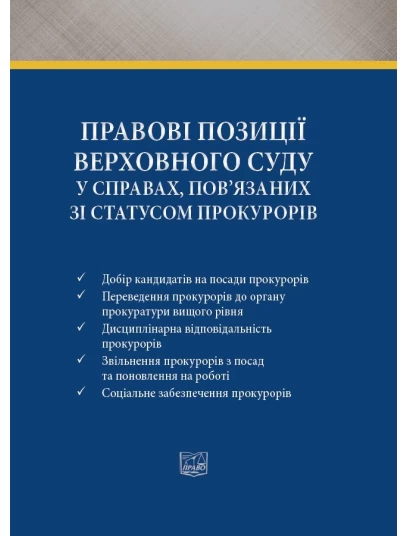 ПРАВОВІ ПОЗИЦІЇ
ВЕРХОВНОГО СУДУ
У СПРАВАХ, ПОВ'ЯЗАНИХ
ЗІ СТАТУСОМ ПРОКУРОРІВ

✓ Добір кандидатів на посади прокурорів
✓ Переведення прокурорів до органу прокуратури вищого рівня
✓ Дисциплінарна відповідальність прокурорів
✓ Звільнення прокурорів з посад та поновлення на роботі
✓ Соціальне забезпечення прокурорів

ПРАВО